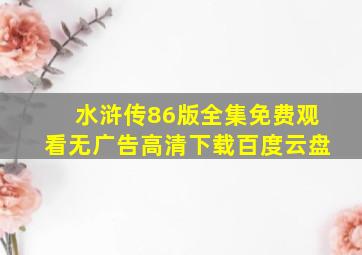 水浒传86版全集免费观看无广告高清下载百度云盘